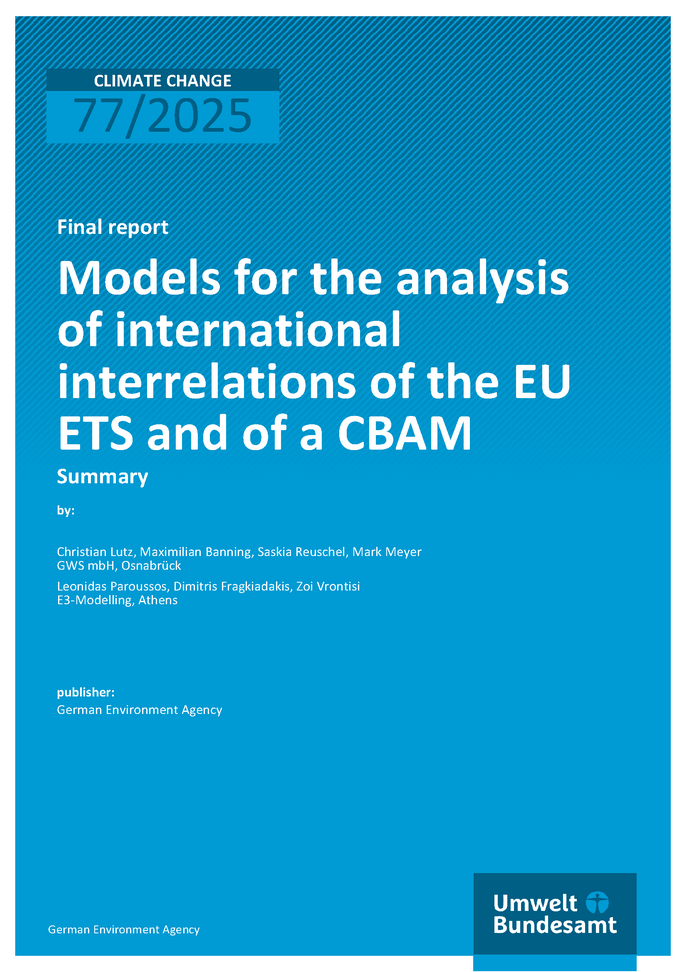 CLIMATE CHANGE
77/2025

Final report

Models for the analysis of international interrelations of the EU ETS and of a CBAM

Summary

by:

Christian Lutz, Maximilian Banning, Saskia Reuschel, Mark Meyer
GWS mbH, Osnabrück

Leonidas Paroussos, Dimitris Fragkiadakis, Zoi Vrontisi
E3-Modelling, Athens

publisher:
German Environment Agency

German Environment Agency

Umwelt
Bundesamt